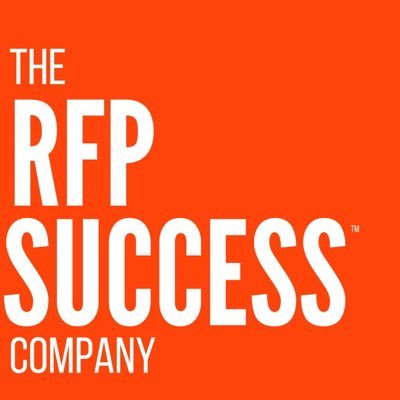 THE
RFP
SUCCESS™
COMPANY